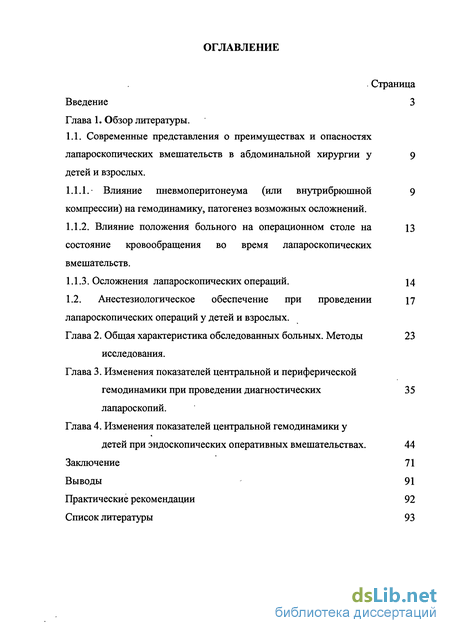 ОГЛАВЛЕНИЕ

Страница

Введение 3

Глава 1. Обзор литературы.

1.1. Современные представления о преимуществах и опасностях лапароскопических вмешательств в абдоминальной хирургии у детей и взрослых. 9

1.1.1. Влияние пневмоперитонеума (или внутрибрюшной компрессии) на гемодинамику, патогенез возможных осложнений. 9

1.1.2. Влияние положения больного на операционном столе на состояние кровообращения во время лапароскопических вмешательств. 13

1.1.3. Осложнения лапароскопических операций. 14

1.2. Анестезиологическое обеспечение при проведении лапароскопических операций у детей и взрослых. 17

Глава 2. Общая характеристика обследованных больных. Методы исследования. 23

Глава 3. Изменения показателей центральной и периферической гемодинамики при проведении диагностических лапароскопий. 35

Глава 4. Изменения показателей центральной гемодинамики у детей при эндоскопических оперативных вмешательствах. 44

Заключение 71

Выводы 91

Практические рекомендации 92

Список литературы 93

dsLib.net
библиотека диссертаций